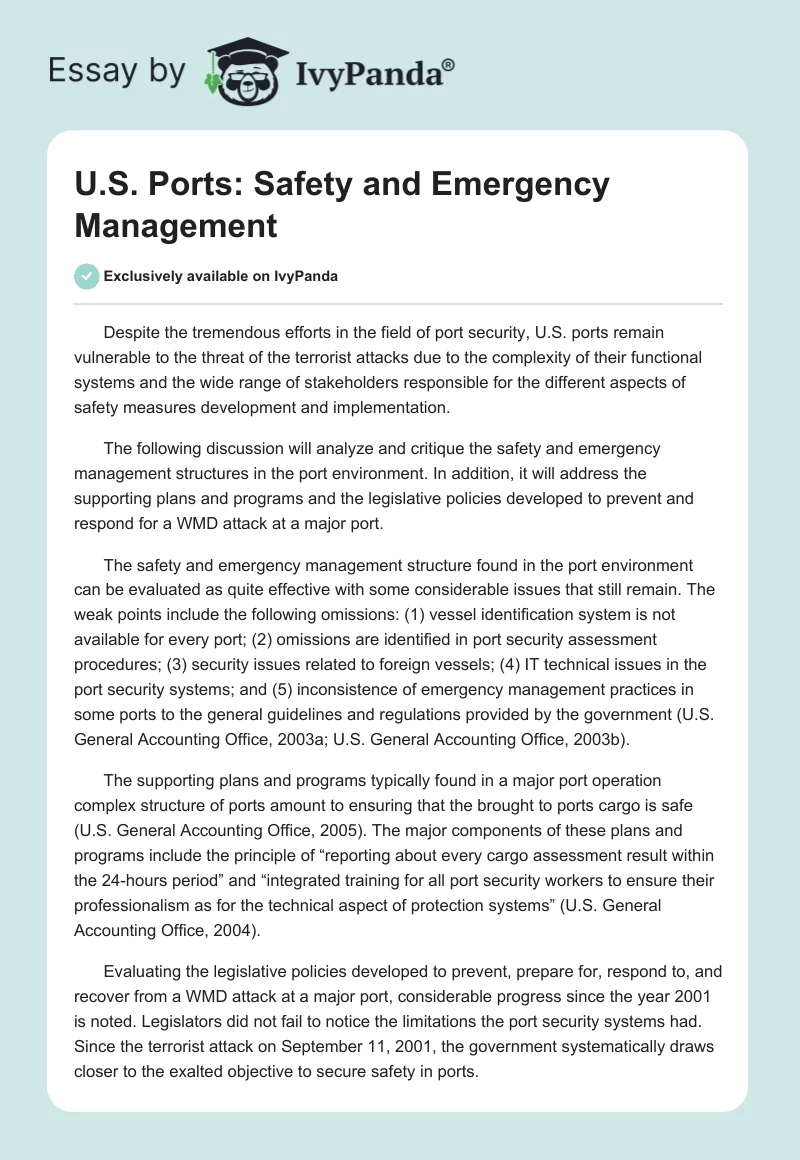 Essay by IvyPanda®

U.S. Ports: Safety and Emergency Management

Exclusively available on IvyPanda

Despite the tremendous efforts in the field of port security, U.S. ports remain vulnerable to the threat of the terrorist attacks due to the complexity of their functional systems and the wide range of stakeholders responsible for the different aspects of safety measures development and implementation.

The following discussion will analyze and critique the safety and emergency management structures in the port environment. In addition, it will address the supporting plans and programs and the legislative policies developed to prevent and respond for a WMD attack at a major port.

The safety and emergency management structure found in the port environment can be evaluated as quite effective with some considerable issues that still remain. The weak points include the following omissions: (1) vessel identification system is not available for every port; (2) omissions are identified in port security assessment procedures; (3) security issues related to foreign vessels; (4) IT technical issues in the port security systems; and (5) inconsistence of emergency management practices in some ports to the general guidelines and regulations provided by the government (U.S. General Accounting Office, 2003a; U.S. General Accounting Office, 2003b).

The supporting plans and programs typically found in a major port operation complex structure of ports amount to ensuring that the brought to ports cargo is safe (U.S. General Accounting Office, 2005). The major components of these plans and programs include the principle of “reporting about every cargo assessment result within the 24-hours period” and “integrated training for all port security workers to ensure their professionalism as for the technical aspect of protection systems” (U.S. General Accounting Office, 2004).

Evaluating the legislative policies developed to prevent, prepare for, respond to, and recover from a WMD attack at a major port, considerable progress since the year 2001 is noted. Legislators did not fail to notice the limitations the port security systems had. Since the terrorist attack on September 11, 2001, the government systematically draws closer to the exalted objective to secure safety in ports.